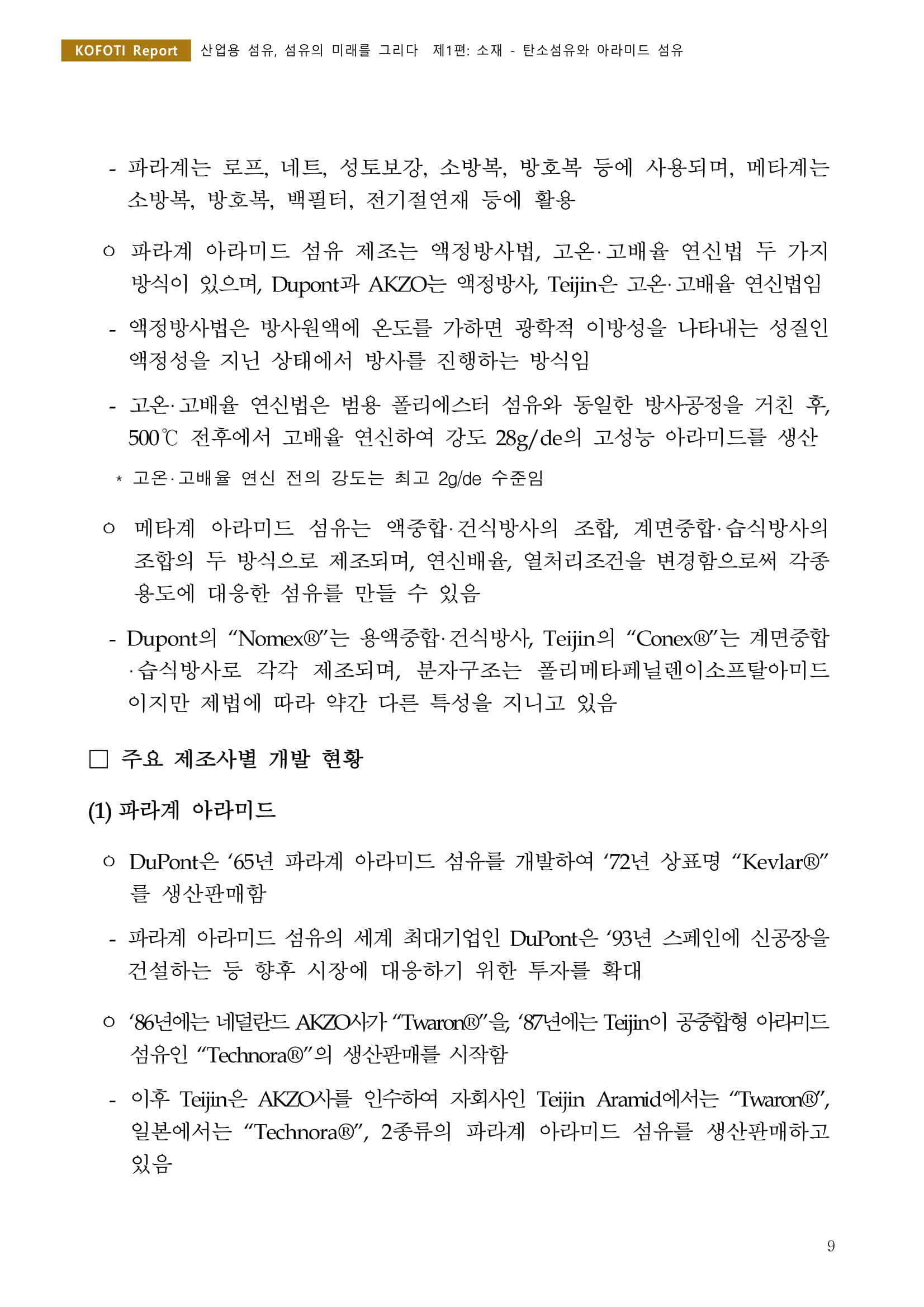 KOFOTI Report 산업용 섬유, 섬유의 미래를 그리다 제1편: 소재 - 탄소섬유와 아라미드 섬유

- 파라계는 로프, 네트, 성토보강, 소방복, 방호복 등에 사용되며, 메타계는 소방복, 방호복, 백필터, 전기절연재 등에 활용

○ 파라계 아라미드 섬유 제조는 액정방사법, 고온·고배율 연신법 두 가지 방식이 있으며, Dupont과 AKZO는 액정방사, Teijin은 고온·고배율 연신법임

- 액정방사법은 방사원액에 온도를 가하면 광학적 이방성을 나타내는 성질인 액정성을 지닌 상태에서 방사를 진행하는 방식임

- 고온·고배율 연신법은 범용 폴리에스터 섬유와 동일한 방사공정을 거친 후, 500℃ 전후에서 고배율 연신하여 강도 28g/de의 고성능 아라미드를 생산

* 고온·고배율 연신 전의 강도는 최고 2g/de 수준임

○ 메타계 아라미드 섬유는 액중합·건식방사의 조합, 계면중합·습식방사의 조합의 두 방식으로 제조되며, 연신배율, 열처리조건을 변경함으로써 각종 용도에 대응한 섬유를 만들 수 있음

- Dupont의 “Nomex®”는 용액중합·건식방사, Teijin의 “Conex®”는 계면중합·습식방사로 각각 제조되며, 분자구조는 폴리메타페닐렌이소프탈아미드이지만 제법에 따라 약간 다른 특성을 지니고 있음

□ 주요 제조사별 개발 현황

(1) 파라계 아라미드

○ DuPont은 ‘65년 파라계 아라미드 섬유를 개발하여 ‘72년 상표명 “Kevlar®”를 생산판매함

- 파라계 아라미드 섬유의 세계 최대기업인 DuPont은 ‘93년 스페인에 신공장을 건설하는 등 향후 시장에 대응하기 위한 투자를 확대

○ ‘86년에는 네덜란드 AKZO사가 “Twaron®”을, ‘87년에는 Teijin이 공중합형 아라미드 섬유인 “Technora®”의 생산판매를 시작함

- 이후 Teijin은 AKZO사를 인수하여 자회사인 Teijin Aramid에서는 “Twaron®”, 일본에서는 “Technora®”, 2종류의 파라계 아라미드 섬유를 생산판매하고 있음

9